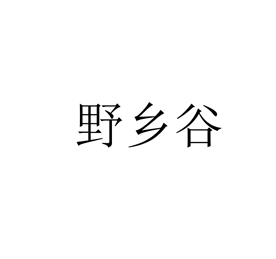 野乡谷